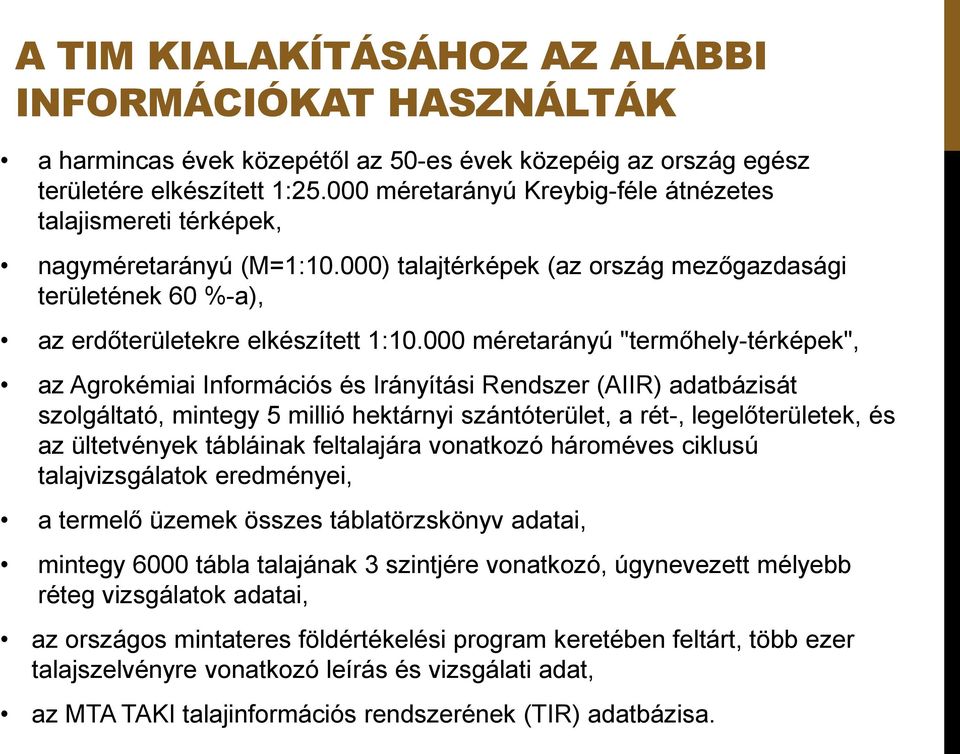 A TIM KIALAKÍTÁSÁHOZ AZ ALÁBBI INFORMÁCIÓKAT HASZNÁLTÁK

• a harmincas évek közepétől az 50-es évek közepéig az ország egész területére elkészített 1:25.000 méretarányú Kreybig-féle átnézetes talajismereti térképek,

• nagyméretarányú (M=1:10.000) talajtérképek (az ország mezőgazdasági területének 60 %-a),

• az erdőterületekre elkészített 1:10.000 méretarányú "termőhely-térképek",

• az Agrokémiai Információs és Irányítási Rendszer (AIIR) adatbázisát szolgáltató, mintegy 5 millió hektárnyi szántóterület, a rét-, legelőterületek, és az ültetvények tábláinak feltalajára vonatkozó hároméves ciklusú talajvizsgálatok eredményei,

• a termelő üzemek összes táblatörzskönyv adatai,

• mintegy 6000 tábla talajának 3 szintjére vonatkozó, úgynevezett mélyebb réteg vizsgálatok adatai,

• az országos mintateres földértékelési program keretében feltárt, több ezer talajszelvényre vonatkozó leírás és vizsgálati adat,

• az MTA TAKI talajinformációs rendszerének (TIR) adatbázisa.